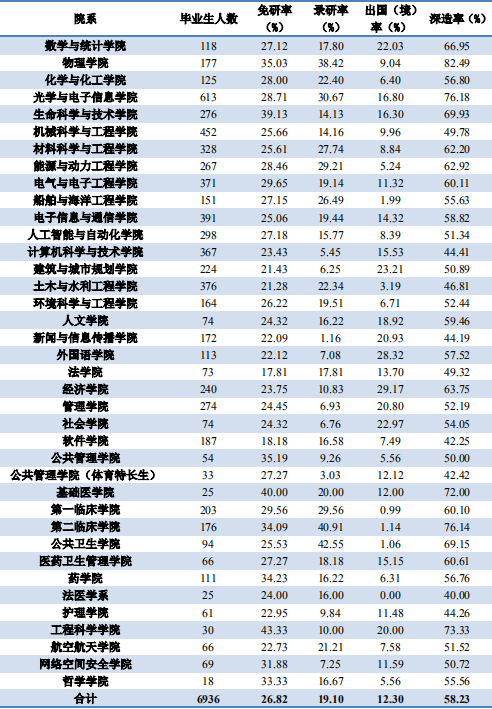 | 院系 | 毕业生人数 | 免研率（%） | 录研率（%） | 出国（境）率（%） | 深造率（%） |
|---|---|---|---|---|---|
| 数学与统计学院 | 118 | 27.12 | 17.80 | 22.03 | 66.95 |
| 物理学院 | 177 | 35.03 | 38.42 | 9.04 | 82.49 |
| 化学与化工学院 | 125 | 28.00 | 22.40 | 6.40 | 56.80 |
| 光学与电子信息学院 | 613 | 28.71 | 30.67 | 16.80 | 76.18 |
| 生命科学与技术学院 | 276 | 39.13 | 14.13 | 16.30 | 69.93 |
| 机械科学与工程学院 | 452 | 25.66 | 14.16 | 9.96 | 49.78 |
| 材料科学与工程学院 | 328 | 25.61 | 27.74 | 8.84 | 62.20 |
| 能源与动力工程学院 | 267 | 28.46 | 29.21 | 5.24 | 62.92 |
| 电气与电子工程学院 | 371 | 29.65 | 19.14 | 11.32 | 60.11 |
| 船舶与海洋工程学院 | 151 | 27.15 | 26.49 | 1.99 | 55.63 |
| 电子信息与通信学院 | 391 | 25.06 | 19.44 | 14.32 | 58.82 |
| 人工智能与自动化学院 | 298 | 27.18 | 15.77 | 8.39 | 51.34 |
| 计算机科学与技术学院 | 367 | 23.43 | 5.45 | 15.53 | 44.41 |
| 建筑与城市规划学院 | 224 | 21.43 | 6.25 | 23.21 | 50.89 |
| 土木与水利工程学院 | 376 | 21.28 | 22.34 | 3.19 | 46.81 |
| 环境科学与工程学院 | 164 | 26.22 | 19.51 | 6.71 | 52.44 |
| 人文学院 | 74 | 24.32 | 16.22 | 18.92 | 59.46 |
| 新闻与信息传播学院 | 172 | 22.09 | 1.16 | 20.93 | 44.19 |
| 外国语学院 | 113 | 22.12 | 7.08 | 28.32 | 57.52 |
| 法学院 | 73 | 17.81 | 17.81 | 13.70 | 49.32 |
| 经济学院 | 240 | 23.75 | 10.83 | 29.17 | 63.75 |
| 管理学院 | 274 | 24.45 | 6.93 | 20.80 | 52.19 |
| 社会学院 | 74 | 24.32 | 6.76 | 22.97 | 54.05 |
| 软件学院 | 187 | 18.18 | 16.58 | 7.49 | 42.25 |
| 公共管理学院 | 54 | 35.19 | 9.26 | 5.56 | 50.00 |
| 公共管理学院（体育特长生） | 33 | 27.27 | 3.03 | 12.12 | 42.42 |
| 基础医学院 | 25 | 40.00 | 20.00 | 12.00 | 72.00 |
| 第一临床学院 | 203 | 29.56 | 29.56 | 0.99 | 60.10 |
| 第二临床学院 | 176 | 34.09 | 40.91 | 1.14 | 76.14 |
| 公共卫生学院 | 94 | 25.53 | 42.55 | 1.06 | 69.15 |
| 医药卫生管理学院 | 66 | 27.27 | 18.18 | 15.15 | 60.61 |
| 药学院 | 111 | 34.23 | 16.22 | 6.31 | 56.76 |
| 法医学系 | 25 | 24.00 | 16.00 | 0.00 | 40.00 |
| 护理学院 | 61 | 22.95 | 9.84 | 11.48 | 44.26 |
| 工程科学学院 | 30 | 43.33 | 10.00 | 20.00 | 73.33 |
| 航空航天学院 | 66 | 22.73 | 21.21 | 7.58 | 51.52 |
| 网络空间安全学院 | 69 | 31.88 | 7.25 | 11.59 | 50.72 |
| 哲学学院 | 18 | 33.33 | 16.67 | 5.56 | 55.56 |
| 合计 | 6936 | 26.82 | 19.10 | 12.30 | 58.23 |